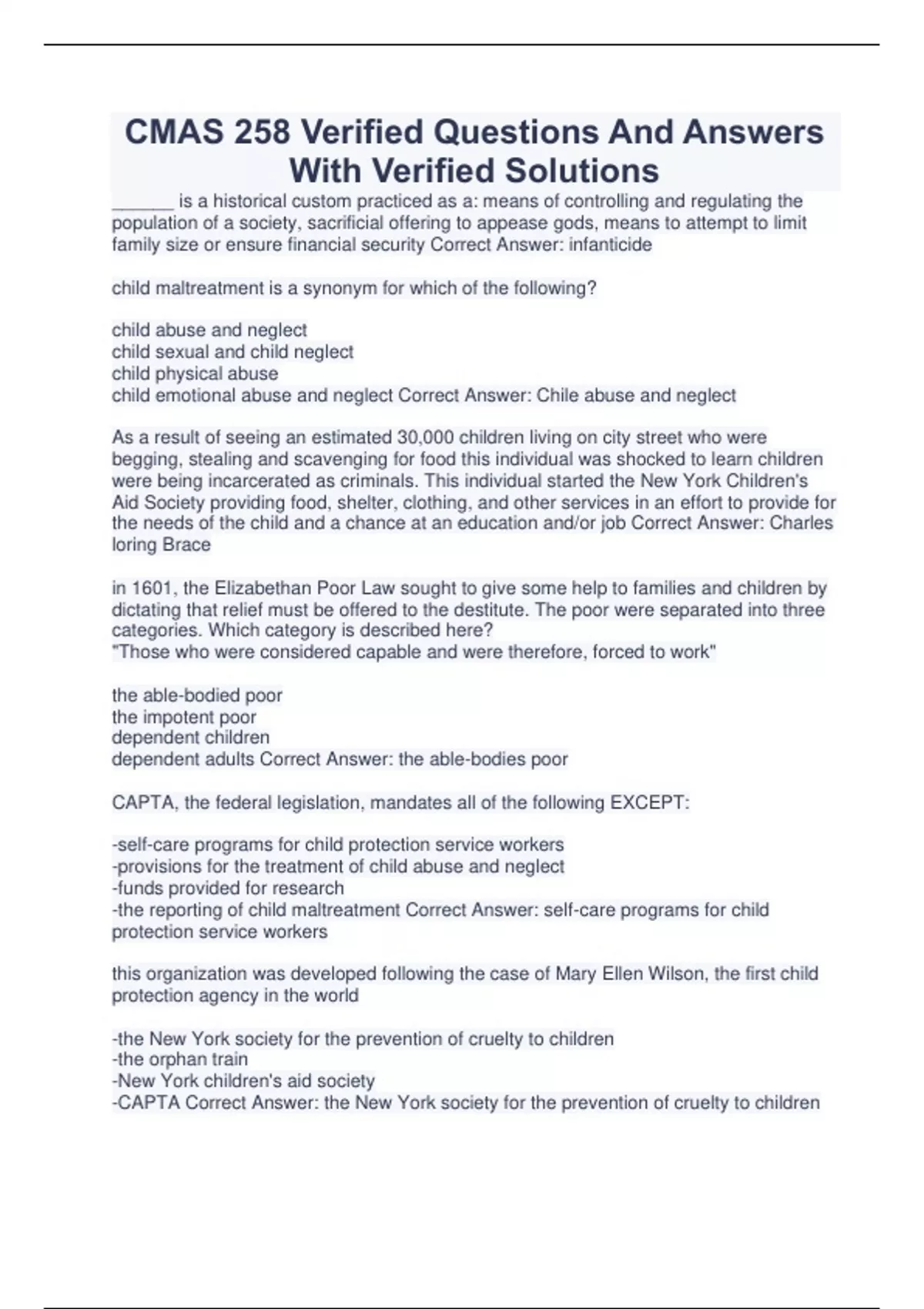 CMAS 258 Verified Questions And Answers With Verified Solutions

______ is a historical custom practiced as a: means of controlling and regulating the population of a society, sacrificial offering to appease gods, means to attempt to limit family size or ensure financial security Correct Answer: infanticide

child maltreatment is a synonym for which of the following?

child abuse and neglect
child sexual and child neglect
child physical abuse
child emotional abuse and neglect Correct Answer: Chile abuse and neglect

As a result of seeing an estimated 30,000 children living on city street who were begging, stealing and scavenging for food this individual was shocked to learn children were being incarcerated as criminals. This individual started the New York Children's Aid Society providing food, shelter, clothing, and other services in an effort to provide for the needs of the child and a chance at an education and/or job Correct Answer: Charles loring Brace

in 1601, the Elizabethan Poor Law sought to give some help to families and children by dictating that relief must be offered to the destitute. The poor were separated into three categories. Which category is described here?
"Those who were considered capable and were therefore, forced to work"

the able-bodied poor
the impotent poor
dependent children
dependent adults Correct Answer: the able-bodies poor

CAPTA, the federal legislation, mandates all of the following EXCEPT:

-self-care programs for child protection service workers
-provisions for the treatment of child abuse and neglect
-funds provided for research
-the reporting of child maltreatment Correct Answer: self-care programs for child protection service workers

this organization was developed following the case of Mary Ellen Wilson, the first child protection agency in the world

-the New York society for the prevention of cruelty to children
-the orphan train
-New York children's aid society
-CAPTA Correct Answer: the New York society for the prevention of cruelty to children